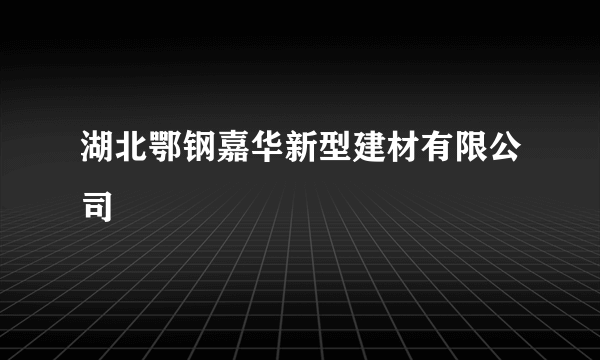 湖北鄂钢嘉华新型建材有限公司